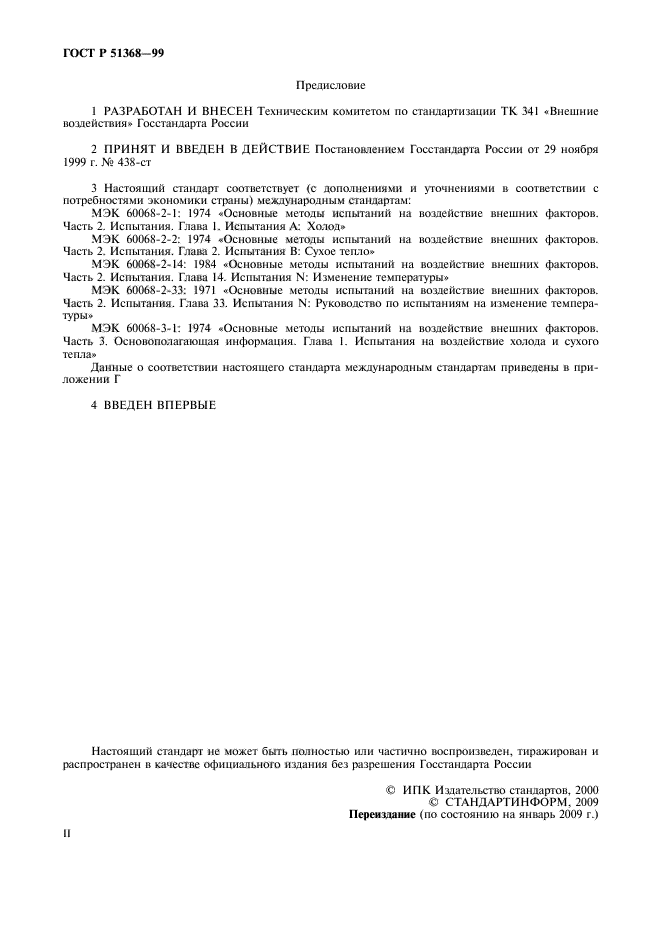 ГОСТ Р 51368—99

Предисловие

1 РАЗРАБОТАН И ВНЕСЕН Техническим комитетом по стандартизации ТК 341 «Внешние воздействия» Госстандарта России

2 ПРИНЯТ И ВВЕДЕН В ДЕЙСТВИЕ Постановлением Госстандарта России от 29 ноября 1999 г. № 438-ст

3 Настоящий стандарт соответствует (с дополнениями и уточнениями в соответствии с потребностями экономики страны) международным стандартам:
МЭК 60068-2-1: 1974 «Основные методы испытаний на воздействие внешних факторов. Часть 2. Испытания. Глава 1. Испытания А: Холод»
МЭК 60068-2-2: 1974 «Основные методы испытаний на воздействие внешних факторов. Часть 2. Испытания. Глава 2. Испытания В: Сухое тепло»
МЭК 60068-2-14: 1984 «Основные методы испытаний на воздействие внешних факторов. Часть 2. Испытания. Глава 14. Испытания N: Изменение температуры»
МЭК 60068-2-33: 1971 «Основные методы испытаний на воздействие внешних факторов. Часть 2. Испытания. Глава 33. Испытания N: Руководство по испытаниям на изменение температуры»
МЭК 60068-3-1: 1974 «Основные методы испытаний на воздействие внешних факторов. Часть 3. Основополагающая информация. Глава 1. Испытания на воздействие холода и сухого тепла»
Данные о соответствии настоящего стандарта международным стандартам приведены в приложении Г

4 ВВЕДЕН ВПЕРВЫЕ

Настоящий стандарт не может быть полностью или частично воспроизведен, тиражирован и распространен в качестве официального издания без разрешения Госстандарта России

© ИПК Издательство стандартов, 2000
© СТАНДАРТИНФОРМ, 2009
Переиздание (по состоянию на январь 2009 г.)

II